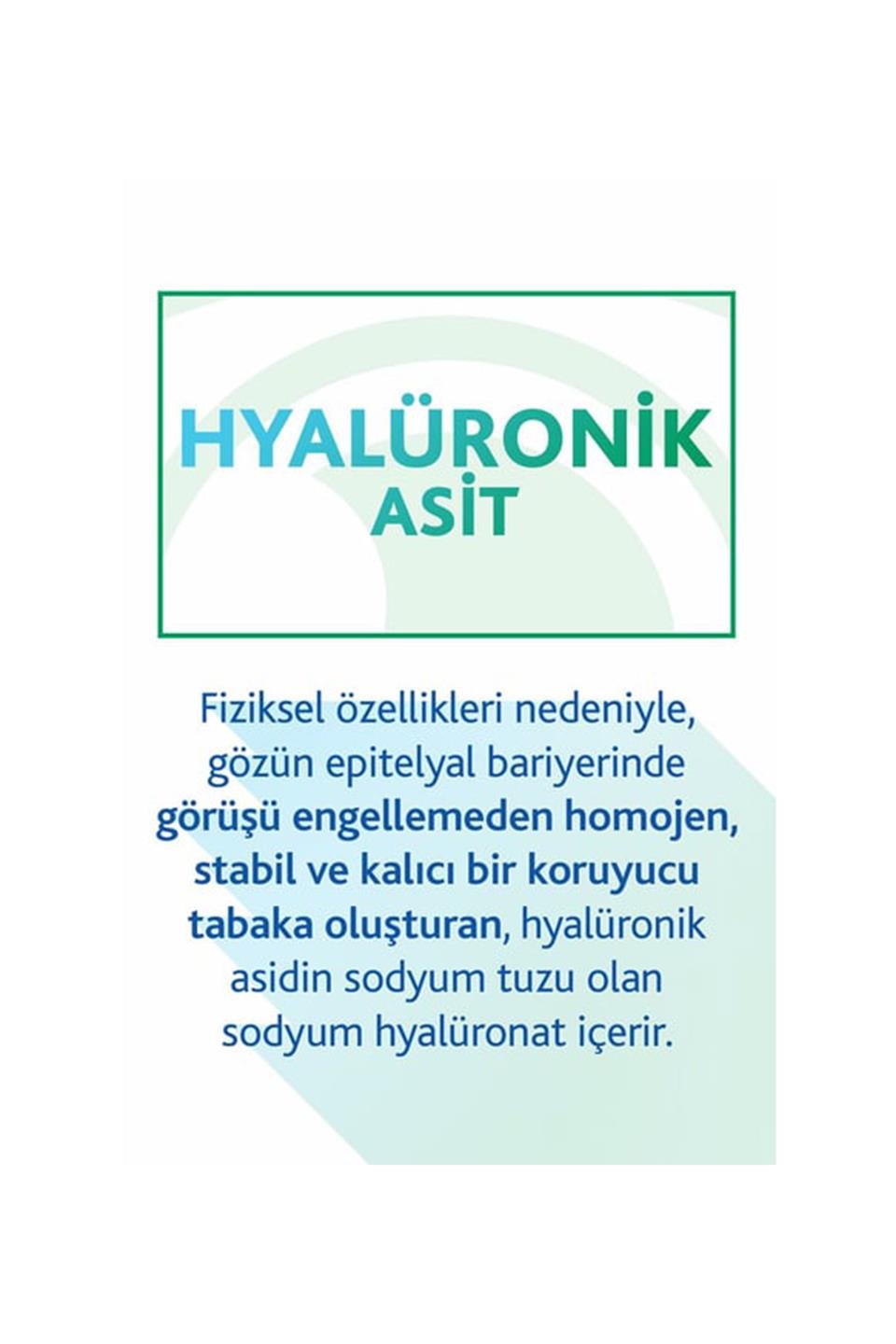 HYALÜRONİK
ASİT

Fiziksel özellikleri nedeniyle, gözün epitelyal bariyerinde görüşü engellemeden homojen, stabil ve kalıcı bir koruyucu tabaka oluşturan, hyalüronik asidin sodyum tuzu olan sodyum hyalüronat içerir.